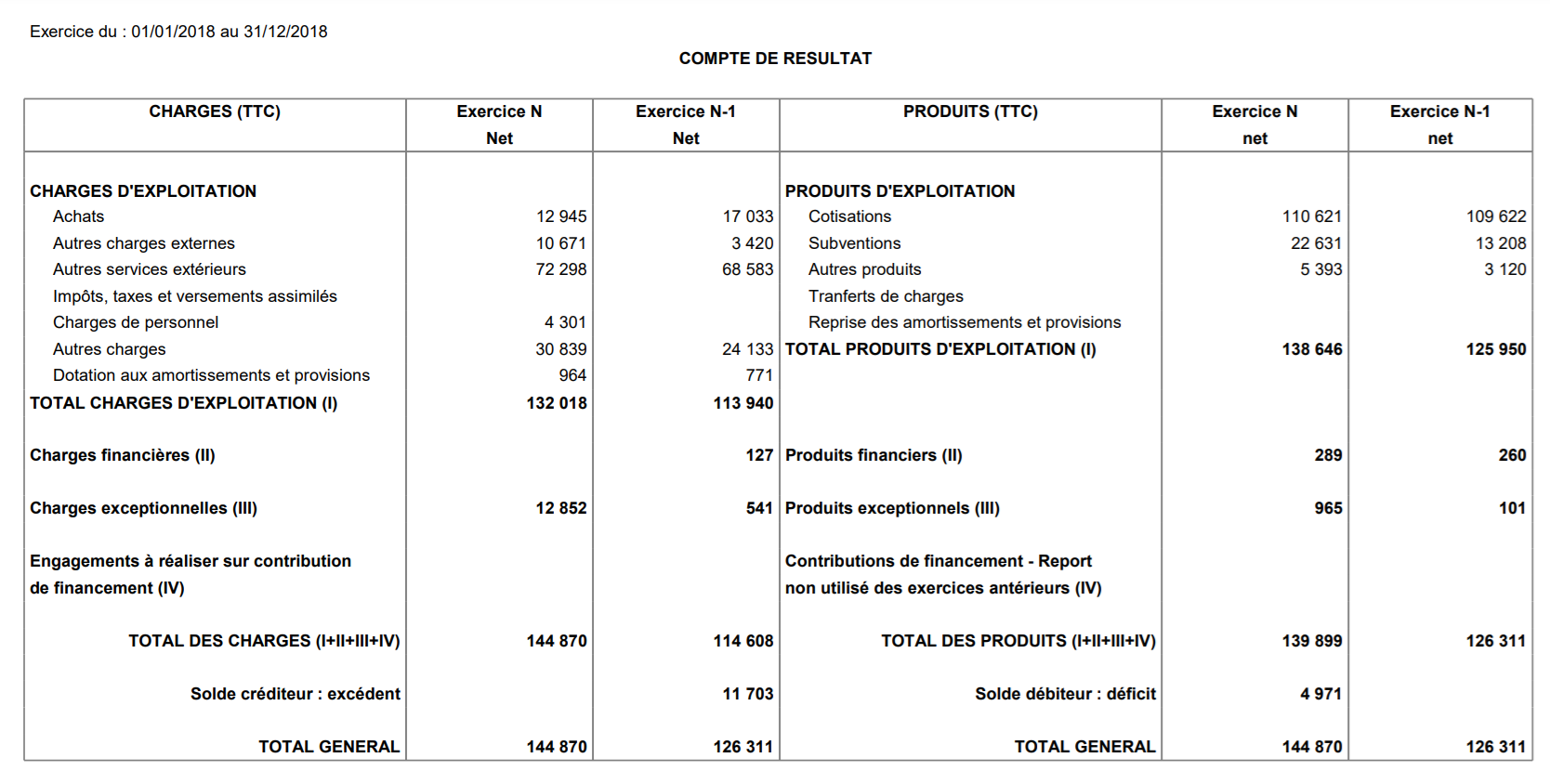 Exercice du : 01/01/2018 au 31/12/2018

COMPTE DE RESULTAT

| CHARGES (TTC) | Exercice N Net | Exercice N-1 Net | PRODUITS (TTC) | Exercice N net | Exercice N-1 net |
|---|---|---|---|---|---|
| CHARGES D'EXPLOITATION | | | PRODUITS D'EXPLOITATION | | |
| Achats | 12 945 | 17 033 | Cotisations | 110 621 | 109 622 |
| Autres charges externes | 10 671 | 3 420 | Subventions | 22 631 | 13 208 |
| Autres services extérieurs | 72 298 | 68 583 | Autres produits | 5 393 | 3 120 |
| Impôts, taxes et versements assimilés | | | Tranferts de charges | | |
| Charges de personnel | 4 301 | | Reprise des amortissements et provisions | | |
| Autres charges | 30 839 | 24 133 | TOTAL PRODUITS D'EXPLOITATION (I) | 138 646 | 125 950 |
| Dotation aux amortissements et provisions | 964 | 771 | | | |
| TOTAL CHARGES D'EXPLOITATION (I) | 132 018 | 113 940 | | | |
| Charges financières (II) | | 127 | Produits financiers (II) | 289 | 260 |
| Charges exceptionnelles (III) | 12 852 | 541 | Produits exceptionnels (III) | 965 | 101 |
| Engagements à réaliser sur contribution de financement (IV) | | | Contributions de financement - Report non utilisé des exercices antérieurs (IV) | | |
| TOTAL DES CHARGES (I+II+III+IV) | 144 870 | 114 608 | TOTAL DES PRODUITS (I+II+III+IV) | 139 899 | 126 311 |
| Solde créditeur : excédent | | 11 703 | Solde débiteur : déficit | 4 971 | |
| TOTAL GENERAL | 144 870 | 126 311 | TOTAL GENERAL | 144 870 | 126 311 |